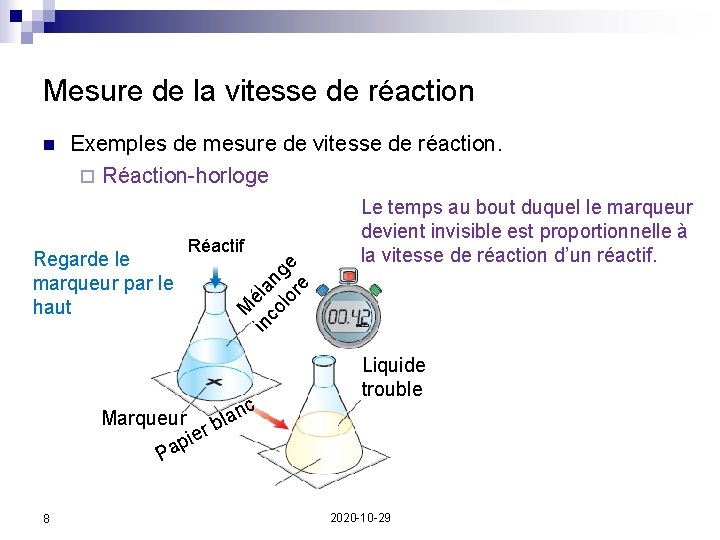 Mesure de la vitesse de réaction

Exemples de mesure de vitesse de réaction.

Réaction-horloge

Le temps au bout duquel le marqueur devient invisible est proportionnelle à la vitesse de réaction d'un réactif.

Regarde le marqueur par le haut

Réactif

Mélange incolore

00.42

Liquide trouble

Marqueur

Papier blanc

8

2020-10-29